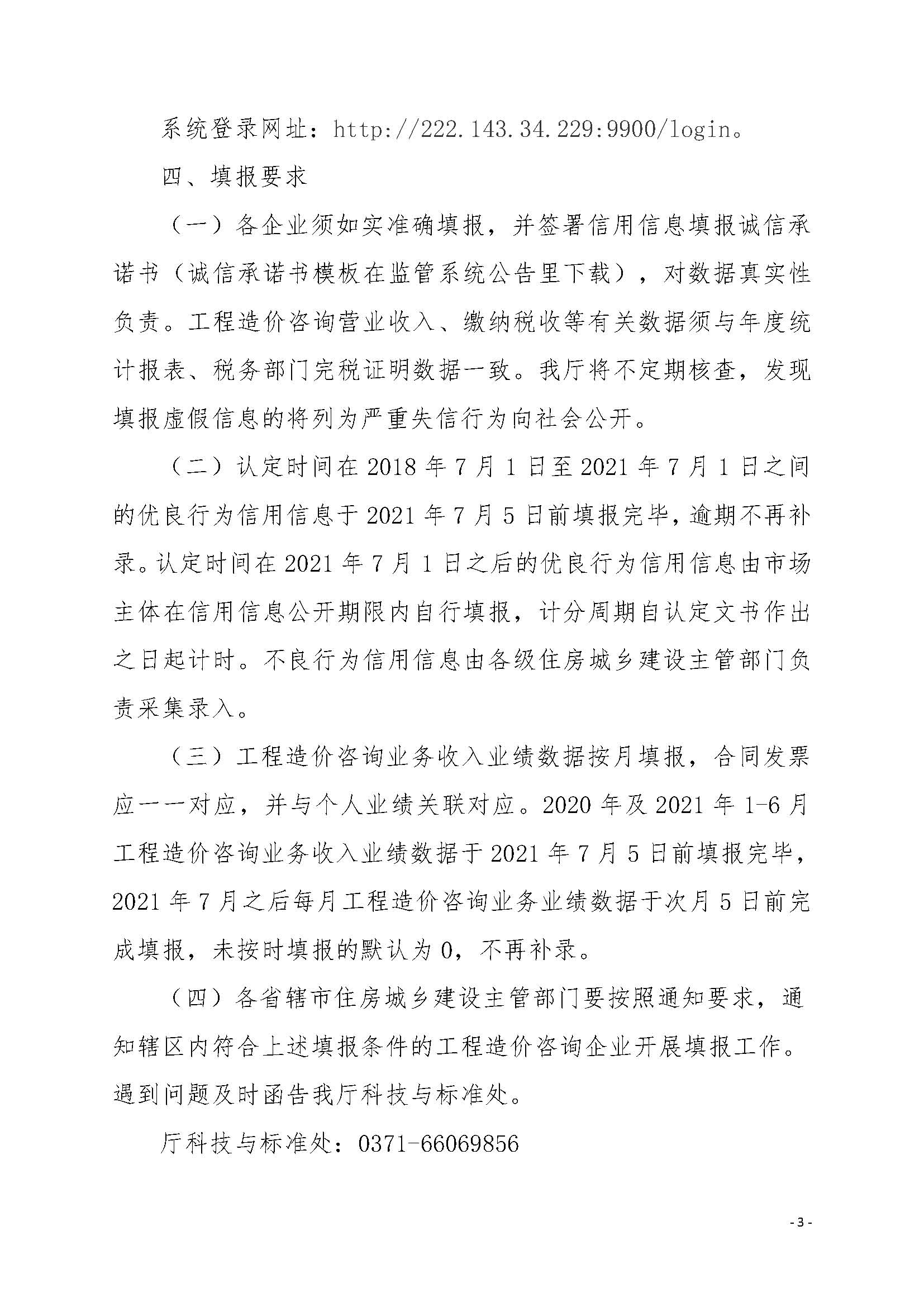 系统登录网址：http://222.143.34.229:9900/login。

四、填报要求

（一）各企业须如实准确填报，并签署信用信息填报诚信承诺书（诚信承诺书模板在监管系统公告里下载），对数据真实性负责。工程造价咨询营业收入、缴纳税收等有关数据须与年度统计报表、税务部门完税证明数据一致。我厅将不定期核查，发现填报虚假信息的将列为严重失信行为向社会公开。

（二）认定时间在 2018 年 7 月 1 日至 2021 年 7 月 1 日之间的优良行为信用信息于 2021 年 7 月 5 日前填报完毕，逾期不再补录。认定时间在 2021 年 7 月 1 日之后的优良行为信用信息由市场主体在信用信息公开期限内自行填报，计分周期自认定文书作出之日起计时。不良行为信用信息由各级住房城乡建设主管部门负责采集录入。

（三）工程造价咨询业务收入业绩数据按月填报，合同发票应一一对应，并与个人业绩关联对应。2020 年及 2021 年 1-6 月工程造价咨询业务收入业绩数据于 2021 年 7 月 5 日前填报完毕，2021 年 7 月之后每月工程造价咨询业务业绩数据于次月 5 日前完成填报，未按时填报的默认为 0，不再补录。

（四）各省辖市住房城乡建设主管部门要按照通知要求，通知辖区内符合上述填报条件的工程造价咨询企业开展填报工作。遇到问题及时函告我厅科技与标准处。

厅科技与标准处：0371-66069856

- 3 -